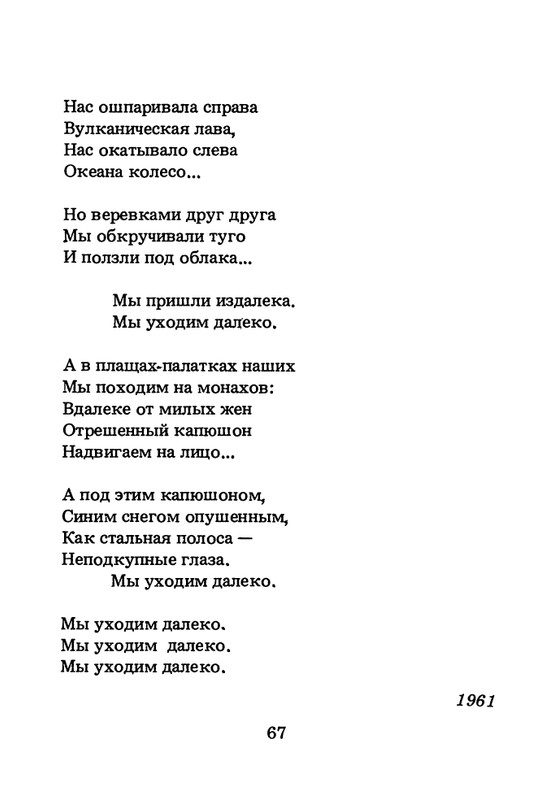 Нас ошпаривала справа
Вулканическая лава,
Нас окатывало слева
Океана колесо...

Но веревками друг друга
Мы обкручивали туго
И ползли под облака...

Мы пришли издалека.
Мы уходим далеко.

А в плащах-палатках наших
Мы походим на монахов:
Вдалеке от милых жен
Отрешенный капюшон
Надвигаем на лицо...

А под этим капюшоном,
Синим снегом опушенным,
Как стальная полоса —
Неподкупные глаза.
Мы уходим далеко.

Мы уходим далеко.
Мы уходим далеко.
Мы уходим далеко.

1961

67